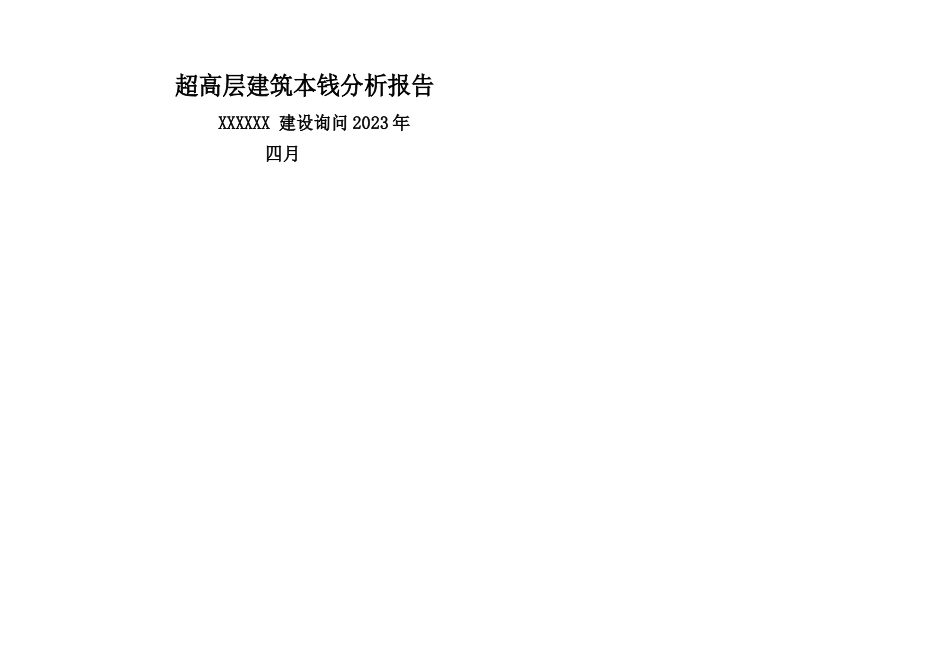 超高层建筑本钱分析报告

XXXXXX 建设询问 2023 年
四月